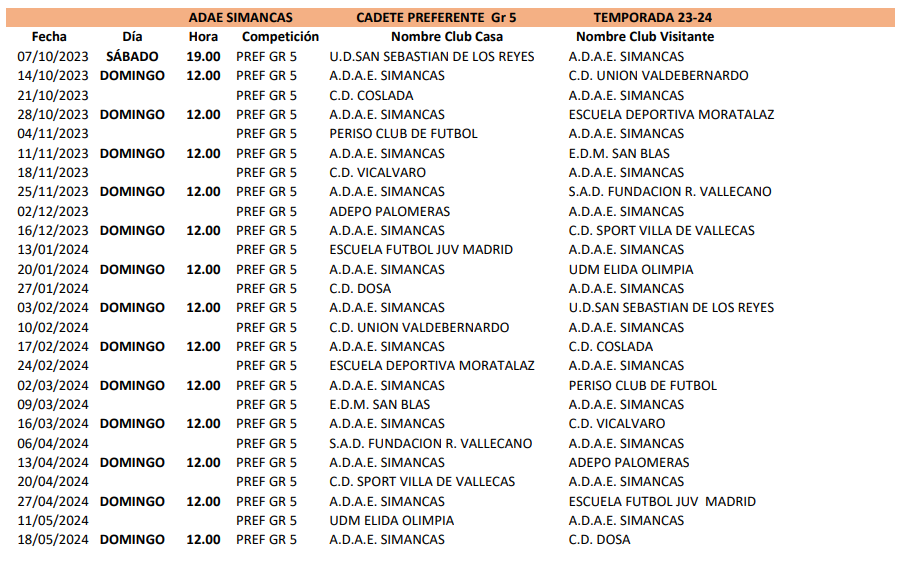 ADAE SIMANCAS CADETE PREFERENTE Gr 5 TEMPORADA 23-24

| Fecha | Día | Hora | Competición | Nombre Club Casa | Nombre Club Visitante |
|---|---|---|---|---|---|
| 07/10/2023 | SÁBADO | 19.00 | PREF GR 5 | U.D.SAN SEBASTIAN DE LOS REYES | A.D.A.E. SIMANCAS |
| 14/10/2023 | DOMINGO | 12.00 | PREF GR 5 | A.D.A.E. SIMANCAS | C.D. UNION VALDEBERNARDO |
| 21/10/2023 | | | PREF GR 5 | C.D. COSLADA | A.D.A.E. SIMANCAS |
| 28/10/2023 | DOMINGO | 12.00 | PREF GR 5 | A.D.A.E. SIMANCAS | ESCUELA DEPORTIVA MORATALAZ |
| 04/11/2023 | | | PREF GR 5 | PERISO CLUB DE FUTBOL | A.D.A.E. SIMANCAS |
| 11/11/2023 | DOMINGO | 12.00 | PREF GR 5 | A.D.A.E. SIMANCAS | E.D.M. SAN BLAS |
| 18/11/2023 | | | PREF GR 5 | C.D. VICALVARO | A.D.A.E. SIMANCAS |
| 25/11/2023 | DOMINGO | 12.00 | PREF GR 5 | A.D.A.E. SIMANCAS | S.A.D. FUNDACION R. VALLECANO |
| 02/12/2023 | | | PREF GR 5 | ADEPO PALOMERAS | A.D.A.E. SIMANCAS |
| 16/12/2023 | DOMINGO | 12.00 | PREF GR 5 | A.D.A.E. SIMANCAS | C.D. SPORT VILLA DE VALLECAS |
| 13/01/2024 | | | PREF GR 5 | ESCUELA FUTBOL JUV MADRID | A.D.A.E. SIMANCAS |
| 20/01/2024 | DOMINGO | 12.00 | PREF GR 5 | A.D.A.E. SIMANCAS | UDM ELIDA OLIMPIA |
| 27/01/2024 | | | PREF GR 5 | C.D. DOSA | A.D.A.E. SIMANCAS |
| 03/02/2024 | DOMINGO | 12.00 | PREF GR 5 | A.D.A.E. SIMANCAS | U.D.SAN SEBASTIAN DE LOS REYES |
| 10/02/2024 | | | PREF GR 5 | C.D. UNION VALDEBERNARDO | A.D.A.E. SIMANCAS |
| 17/02/2024 | DOMINGO | 12.00 | PREF GR 5 | A.D.A.E. SIMANCAS | C.D. COSLADA |
| 24/02/2024 | | | PREF GR 5 | ESCUELA DEPORTIVA MORATALAZ | A.D.A.E. SIMANCAS |
| 02/03/2024 | DOMINGO | 12.00 | PREF GR 5 | A.D.A.E. SIMANCAS | PERISO CLUB DE FUTBOL |
| 09/03/2024 | | | PREF GR 5 | E.D.M. SAN BLAS | A.D.A.E. SIMANCAS |
| 16/03/2024 | DOMINGO | 12.00 | PREF GR 5 | A.D.A.E. SIMANCAS | C.D. VICALVARO |
| 06/04/2024 | | | PREF GR 5 | S.A.D. FUNDACION R. VALLECANO | A.D.A.E. SIMANCAS |
| 13/04/2024 | DOMINGO | 12.00 | PREF GR 5 | A.D.A.E. SIMANCAS | ADEPO PALOMERAS |
| 20/04/2024 | | | PREF GR 5 | C.D. SPORT VILLA DE VALLECAS | A.D.A.E. SIMANCAS |
| 27/04/2024 | DOMINGO | 12.00 | PREF GR 5 | A.D.A.E. SIMANCAS | ESCUELA FUTBOL JUV MADRID |
| 11/05/2024 | | | PREF GR 5 | UDM ELIDA OLIMPIA | A.D.A.E. SIMANCAS |
| 18/05/2024 | DOMINGO | 12.00 | PREF GR 5 | A.D.A.E. SIMANCAS | C.D. DOSA |